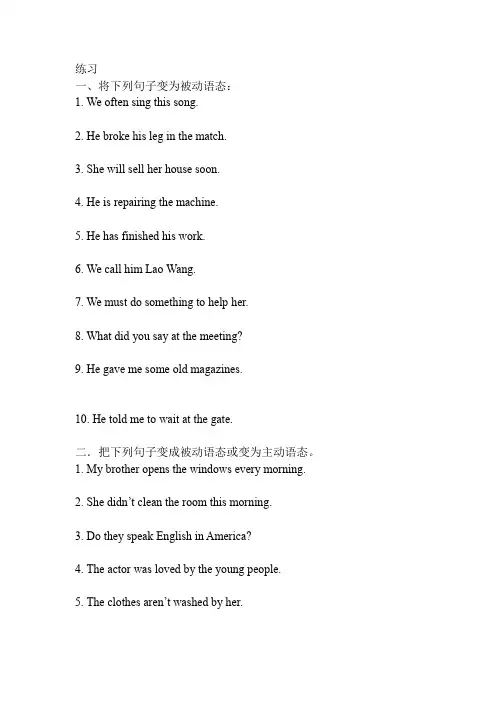 练习
一、将下列句子变为被动语态：
1. We often sing this song.

2. He broke his leg in the match.

3. She will sell her house soon.

4. He is repairing the machine.

5. He has finished his work.

6. We call him Lao Wang.

7. We must do something to help her.

8. What did you say at the meeting?

9. He gave me some old magazines.

10. He told me to wait at the gate.

二．把下列句子变成被动语态或变为主动语态。
1. My brother opens the windows every morning.

2. She didn't clean the room this morning.

3. Do they speak English in America?

4. The actor was loved by the young people.

5. The clothes aren't washed by her.